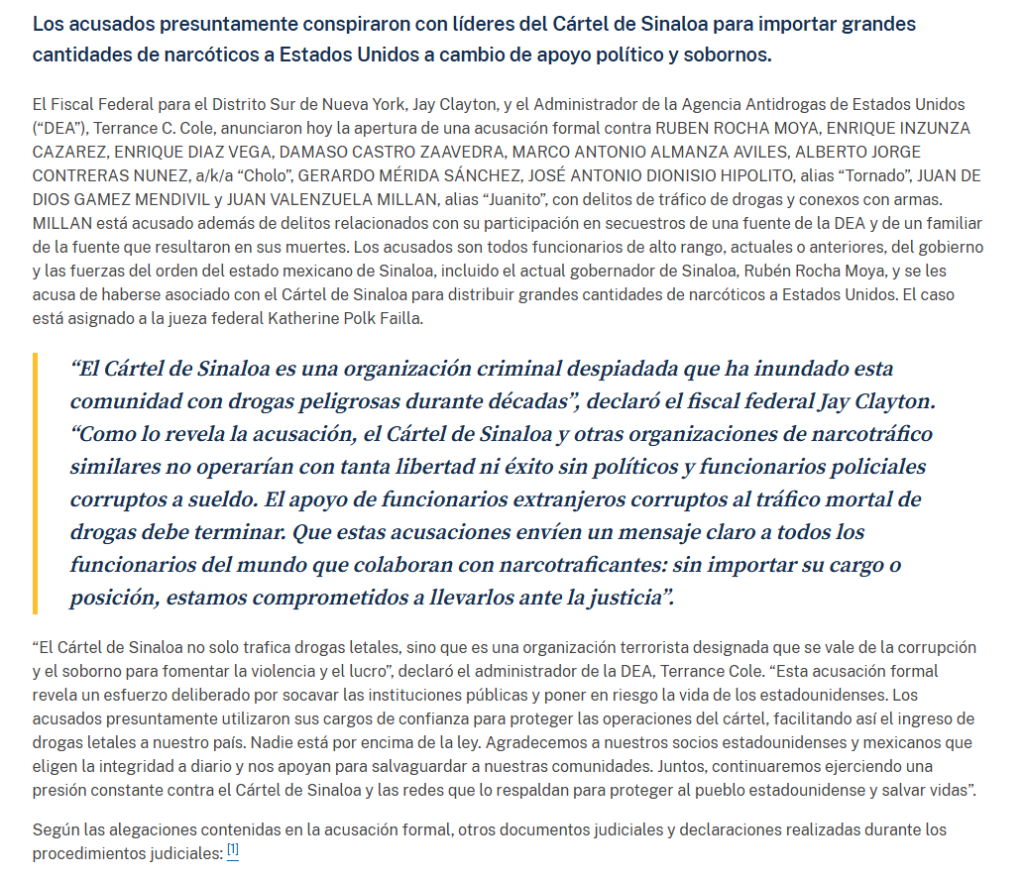 Los acusados presuntamente conspiraron con líderes del Cártel de Sinaloa para importar grandes cantidades de narcóticos a Estados Unidos a cambio de apoyo político y sobornos.

El Fiscal Federal para el Distrito Sur de Nueva York, Jay Clayton, y el Administrador de la Agencia Antidrogas de Estados Unidos ("DEA"), Terrance C. Cole, anunciaron hoy la apertura de una acusación formal contra RUBEN ROCHA MOYA, ENRIQUE INZUNZA CAZAREZ, ENRIQUE DIAZ VEGA, DAMASO CASTRO ZAAVEDRA, MARCO ANTONIO ALMANZA AVILES, ALBERTO JORGE CONTRERAS NUNEZ, a/k/a "Cholo", GERARDO MÉRIDA SÁNCHEZ, JOSÉ ANTONIO DIONISIO HIPOLITO, alias "Tornado", JUAN DE DIOS GAMEZ MENDIVIL y JUAN VALENZUELA MILLAN, alias "Juanito", con delitos de tráfico de drogas y conexos con armas. MILLAN está acusado además de delitos relacionados con su participación en secuestros de una fuente de la DEA y de un familiar de la fuente que resultaron en sus muertes. Los acusados son todos funcionarios de alto rango, actuales o anteriores, del gobierno y las fuerzas del orden del estado mexicano de Sinaloa, incluido el actual gobernador de Sinaloa, Rubén Rocha Moya, y se les acusa de haberse asociado con el Cártel de Sinaloa para distribuir grandes cantidades de narcóticos a Estados Unidos. El caso está asignado a la jueza federal Katherine Polk Failla.

"El Cártel de Sinaloa es una organización criminal despiadada que ha inundado esta comunidad con drogas peligrosas durante décadas", declaró el fiscal federal Jay Clayton. "Como lo revela la acusación, el Cártel de Sinaloa y otras organizaciones de narcotráfico similares no operarían con tanta libertad ni éxito sin políticos y funcionarios policiales corruptos a sueldo. El apoyo de funcionarios extranjeros corruptos al tráfico mortal de drogas debe terminar. Que estas acusaciones envíen un mensaje claro a todos los funcionarios del mundo que colaboran con narcotraficantes: sin importar su cargo o posición, estamos comprometidos a llevarlos ante la justicia".

"El Cártel de Sinaloa no solo trafica drogas letales, sino que es una organización terrorista designada que se vale de la corrupción y el soborno para fomentar la violencia y el lucro", declaró el administrador de la DEA, Terrance Cole. "Esta acusación formal revela un esfuerzo deliberado por socavar las instituciones públicas y poner en riesgo la vida de los estadounidenses. Los acusados presuntamente utilizaron sus cargos de confianza para proteger las operaciones del cártel, facilitando así el ingreso de drogas letales a nuestro país. Nadie está por encima de la ley. Agradecemos a nuestros socios estadounidenses y mexicanos que eligen la integridad a diario y nos apoyan para salvaguardar a nuestras comunidades. Juntos, continuaremos ejerciendo una presión constante contra el Cártel de Sinaloa y las redes que lo respaldan para proteger al pueblo estadounidense y salvar vidas".

Según las alegaciones contenidas en la acusación formal, otros documentos judiciales y declaraciones realizadas durante los procedimientos judiciales: [1]